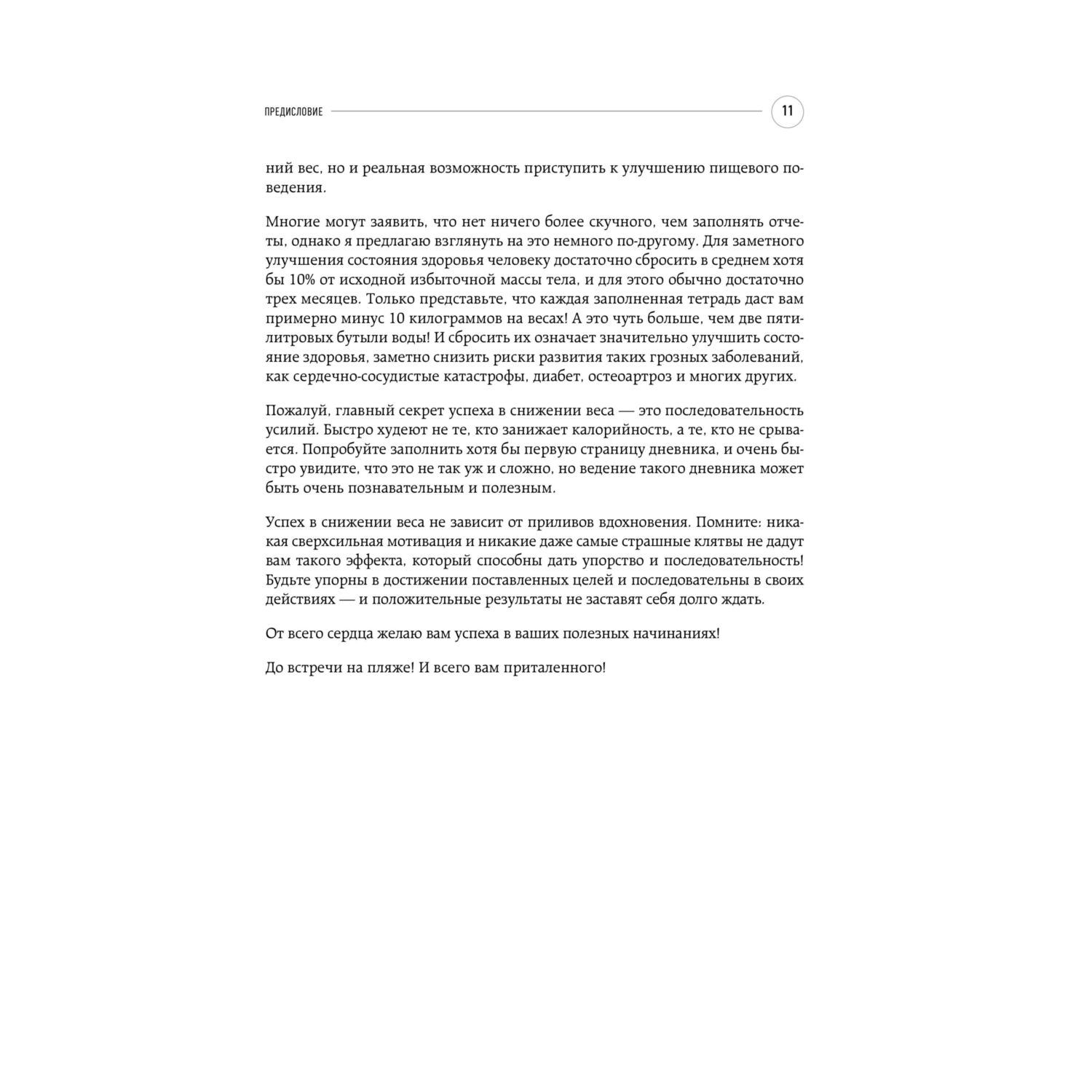 ПРЕДИСЛОВИЕ

11

ний вес, но и реальная возможность приступить к улучшению пищевого поведения.

Многие могут заявить, что нет ничего более скучного, чем заполнять отчеты, однако я предлагаю взглянуть на это немного по-другому. Для заметного улучшения состояния здоровья человеку достаточно сбросить в среднем хотя бы 10% от исходной избыточной массы тела, и для этого обычно достаточно трех месяцев. Только представьте, что каждая заполненная тетрадь даст вам примерно минус 10 килограммов на весах! А это чуть больше, чем две пятилитровых бутыли воды! И сбросить их означает значительно улучшить состояние здоровья, заметно снизить риски развития таких грозных заболеваний, как сердечно-сосудистые катастрофы, диабет, остеоартроз и многих других.

Пожалуй, главный секрет успеха в снижении веса — это последовательность усилий. Быстро худеют не те, кто занижает калорийность, а те, кто не срывается. Попробуйте заполнить хотя бы первую страницу дневника, и очень быстро увидите, что это не так уж и сложно, но ведение такого дневника может быть очень познавательным и полезным.

Успех в снижении веса не зависит от приливов вдохновения. Помните: никакая сверхсильная мотивация и никакие даже самые страшные клятвы не дадут вам такого эффекта, который способны дать упорство и последовательность! Будьте упорны в достижении поставленных целей и последовательны в своих действиях — и положительные результаты не заставят себя долго ждать.

От всего сердца желаю вам успеха в ваших полезных начинаниях!

До встречи на пляже! И всего вам приталенного!